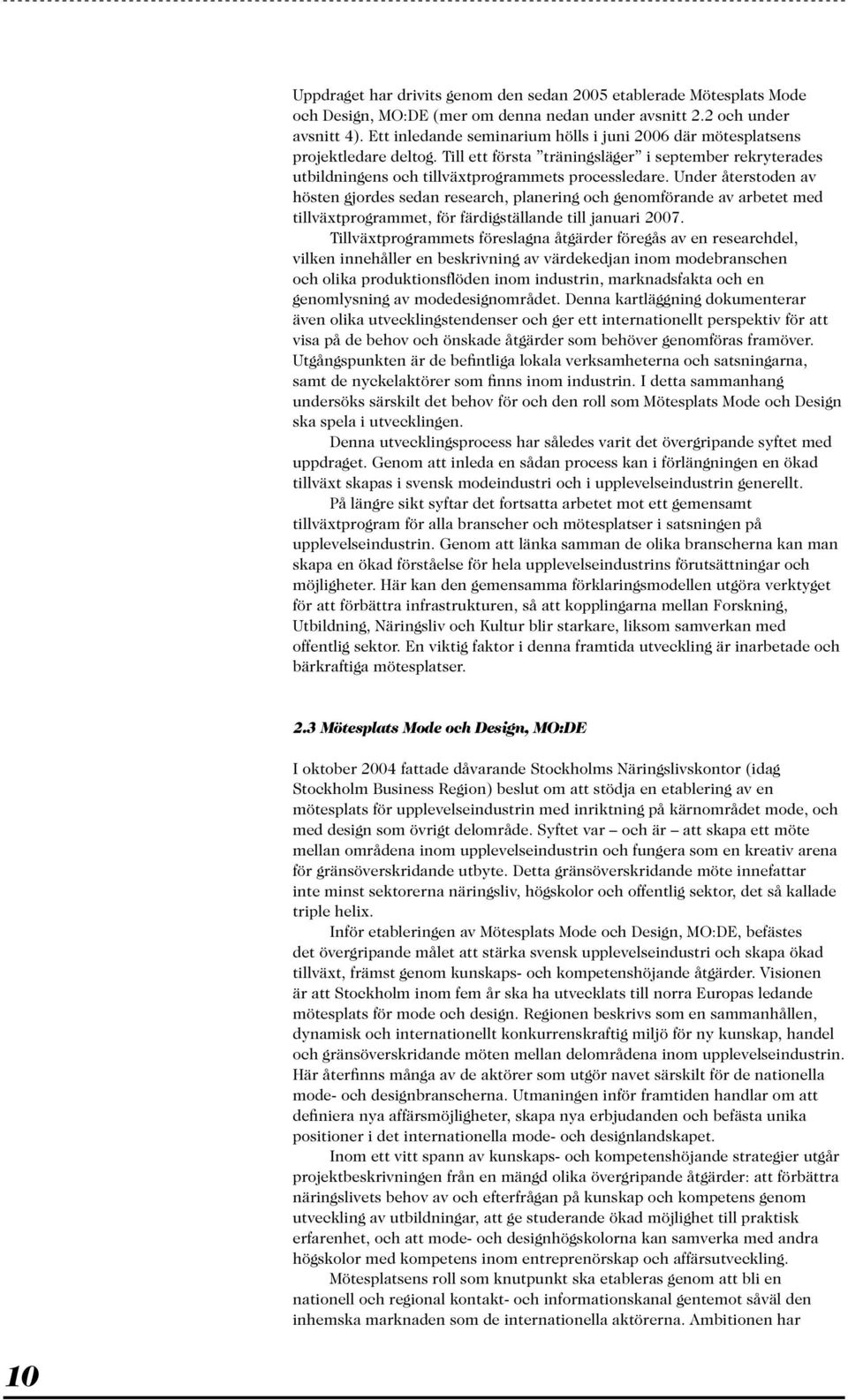 Uppdraget har drivits genom den sedan 2005 etablerade Mötesplats Mode och Design, MO:DE (mer om denna nedan under avsnitt 2.2 och under avsnitt 4). Ett inledande seminarium hölls i juni 2006 där mötesplatsens projektledare deltog. Till ett första ”träningsläger” i september rekryterades utbildningens och tillväxtprogrammets processledare. Under återstoden av hösten gjordes sedan research, planering och genomförande av arbetet med tillväxtprogrammet, för färdigställande till januari 2007.

Tillväxtprogrammets föreslagna åtgärder föregås av en researchdel, vilken innehåller en beskrivning av värdekedjan inom modebranschen och olika produktionsflöden inom industrin, marknadsfakta och en genomlysning av modedesignområdet. Denna kartläggning dokumenterar även olika utvecklingstendenser och ger ett internationellt perspektiv för att visa på de behov och önskade åtgärder som behöver genomföras framöver. Utgångspunkten är de befintliga lokala verksamheterna och satsningarna, samt de nyckelaktörer som finns inom industrin. I detta sammanhang undersöks särskilt det behov för och den roll som Mötesplats Mode och Design ska spela i utvecklingen.

Denna utvecklingsprocess har således varit det övergripande syftet med uppdraget. Genom att inleda en sådan process kan i förlängningen en ökad tillväxt skapas i svensk modeindustri och i upplevelseindustrin generellt.

På längre sikt syftar det fortsatta arbetet mot ett gemensamt tillväxtprogram för alla branscher och mötesplatser i satsningen på upplevelseindustrin. Genom att länka samman de olika branscherna kan man skapa en ökad förståelse för hela upplevelseindustrins förutsättningar och möjligheter. Här kan den gemensamma förklaringsmodellen utgöra verktyget för att förbättra infrastrukturen, så att kopplingarna mellan Forskning, Utbildning, Näringsliv och Kultur blir starkare, liksom samverkan med offentlig sektor. En viktig faktor i denna framtida utveckling är inarbetade och bärkraftiga mötesplatser.

2.3 Mötesplats Mode och Design, MO:DE

I oktober 2004 fattade dåvarande Stockholms Näringslivskontor (idag Stockholm Business Region) beslut om att stödja en etablering av en mötesplats för upplevelseindustrin med inriktning på kärnområdet mode, och med design som övrigt delområde. Syftet var – och är – att skapa ett möte mellan områdena inom upplevelseindustrin och fungera som en kreativ arena för gränsöverskridande utbyte. Detta gränsöverskridande möte innefattar inte minst sektorerna näringsliv, högskolor och offentlig sektor, det så kallade triple helix.

Inför etableringen av Mötesplats Mode och Design, MO:DE, befästes det övergripande målet att stärka svensk upplevelseindustri och skapa ökad tillväxt, främst genom kunskaps- och kompetenshöjande åtgärder. Visionen är att Stockholm inom fem år ska ha utvecklats till norra Europas ledande mötesplats för mode och design. Regionen beskrivs som en sammanhållen, dynamisk och internationellt konkurrenskraftig miljö för ny kunskap, handel och gränsöverskridande möten mellan delområdena inom upplevelseindustrin. Här återfinns många av de aktörer som utgör navet särskilt för de nationella mode- och designbranscherna. Utmaningen inför framtiden handlar om att definiera nya affärsmöjligheter, skapa nya erbjudanden och befästa unika positioner i det internationella mode- och designlandskapet.

Inom ett vitt spann av kunskaps- och kompetenshöjande strategier utgår projektbeskrivningen från en mängd olika övergripande åtgärder: att förbättra näringslivets behov av och efterfrågan på kunskap och kompetens genom utveckling av utbildningar, att ge studerande ökad möjlighet till praktisk erfarenhet, och att mode- och designhögskolorna kan samverka med andra högskolor med kompetens inom entreprenörskap och affärsutveckling.

Mötesplatsens roll som knutpunkt ska etableras genom att bli en nationell och regional kontakt- och informationskanal gentemot såväl den inhemska marknaden som de internationella aktörerna. Ambitionen har

10